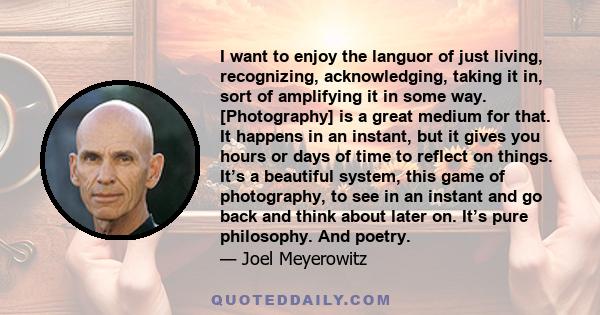 I want to enjoy the languor of just living, recognizing, acknowledging, taking it in, sort of amplifying it in some way. [Photography] is a great medium for that. It happens in an instant, but it gives you hours or days of time to reflect on things. It’s a beautiful system, this game of photography, to see in an instant and go back and think about later on. It’s pure philosophy. And poetry.
— Joel Meyerowitz

QUOTEDDAILY.COM